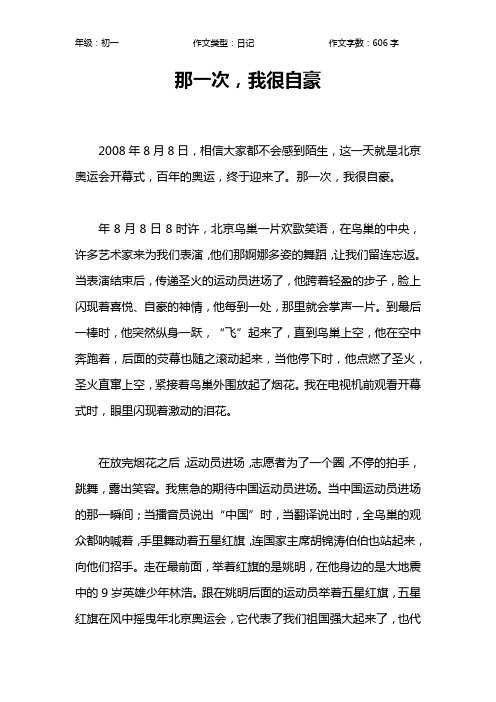 年级：初一　　作文类型：日记　　作文字数：606 字

那一次，我很自豪

2008 年 8 月 8 日，相信大家都不会感到陌生，这一天就是北京奥运会开幕式，百年的奥运，终于迎来了。那一次，我很自豪。

年 8 月 8 日 8 时许，北京鸟巢一片欢歌笑语，在鸟巢的中央，许多艺术家来为我们表演，他们那婀娜多姿的舞蹈，让我们留连忘返。当表演结束后，传递圣火的运动员进场了，他跨着轻盈的步子，脸上闪现着喜悦、自豪的神情，他每到一处，那里就会掌声一片。到最后一棒时，他突然纵身一跃，“飞”起来了，直到鸟巢上空，他在空中奔跑着，后面的荧幕也随之滚动起来，当他停下时，他点燃了圣火，圣火直窜上空，紧接着鸟巢外围放起了烟花。我在电视机前观看开幕式时，眼里闪现着激动的泪花。

在放完烟花之后，运动员进场，志愿者为了一个圈，不停的拍手，跳舞，露出笑容。我焦急的期待中国运动员进场。当中国运动员进场的那一瞬间；当播音员说出“中国”时，当翻译说出时，全鸟巢的观众都呐喊着，手里舞动着五星红旗，连国家主席胡锦涛伯伯也站起来，向他们招手。走在最前面，举着红旗的是姚明，在他身边的是大地震中的 9 岁英雄少年林浩。跟在姚明后面的运动员举着五星红旗，五星红旗在风中摇曳年北京奥运会，它代表了我们祖国强大起来了，也代